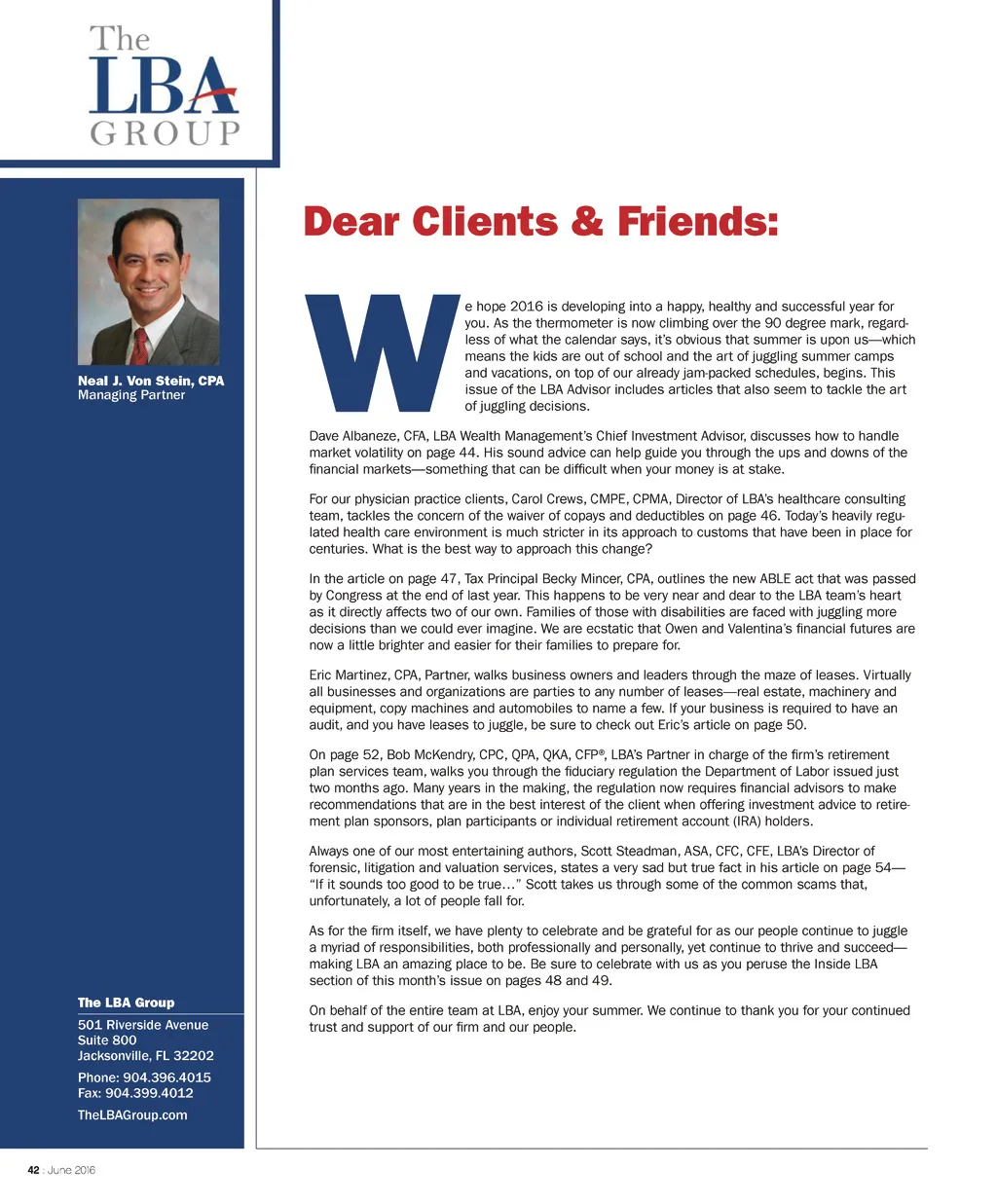 The
LBA
GROUP

Neal J. Von Stein, CPA
Managing Partner

The LBA Group

501 Riverside Avenue
Suite 800
Jacksonville, FL 32202

Phone: 904.396.4015
Fax: 904.399.4012

TheLBAGroup.com

Dear Clients & Friends:

We hope 2016 is developing into a happy, healthy and successful year for you. As the thermometer is now climbing over the 90 degree mark, regardless of what the calendar says, it's obvious that summer is upon us—which means the kids are out of school and the art of juggling summer camps and vacations, on top of our already jam-packed schedules, begins. This issue of the LBA Advisor includes articles that also seem to tackle the art of juggling decisions.

Dave Albaneze, CFA, LBA Wealth Management's Chief Investment Advisor, discusses how to handle market volatility on page 44. His sound advice can help guide you through the ups and downs of the financial markets—something that can be difficult when your money is at stake.

For our physician practice clients, Carol Crews, CMPE, CPMA, Director of LBA's healthcare consulting team, tackles the concern of the waiver of copays and deductibles on page 46. Today's heavily regulated health care environment is much stricter in its approach to customs that have been in place for centuries. What is the best way to approach this change?

In the article on page 47, Tax Principal Becky Mincer, CPA, outlines the new ABLE act that was passed by Congress at the end of last year. This happens to be very near and dear to the LBA team's heart as it directly affects two of our own. Families of those with disabilities are faced with juggling more decisions than we could ever imagine. We are ecstatic that Owen and Valentina's financial futures are now a little brighter and easier for their families to prepare for.

Eric Martinez, CPA, Partner, walks business owners and leaders through the maze of leases. Virtually all businesses and organizations are parties to any number of leases—real estate, machinery and equipment, copy machines and automobiles to name a few. If your business is required to have an audit, and you have leases to juggle, be sure to check out Eric's article on page 50.

On page 52, Bob McKendry, CPC, QPA, QKA, CFP®, LBA's Partner in charge of the firm's retirement plan services team, walks you through the fiduciary regulation the Department of Labor issued just two months ago. Many years in the making, the regulation now requires financial advisors to make recommendations that are in the best interest of the client when offering investment advice to retirement plan sponsors, plan participants or individual retirement account (IRA) holders.

Always one of our most entertaining authors, Scott Steadman, ASA, CFC, CFE, LBA's Director of forensic, litigation and valuation services, states a very sad but true fact in his article on page 54—"If it sounds too good to be true…" Scott takes us through some of the common scams that, unfortunately, a lot of people fall for.

As for the firm itself, we have plenty to celebrate and be grateful for as our people continue to juggle a myriad of responsibilities, both professionally and personally, yet continue to thrive and succeed—making LBA an amazing place to be. Be sure to celebrate with us as you peruse the Inside LBA section of this month's issue on pages 48 and 49.

On behalf of the entire team at LBA, enjoy your summer. We continue to thank you for your continued trust and support of our firm and our people.

42 : June 2016